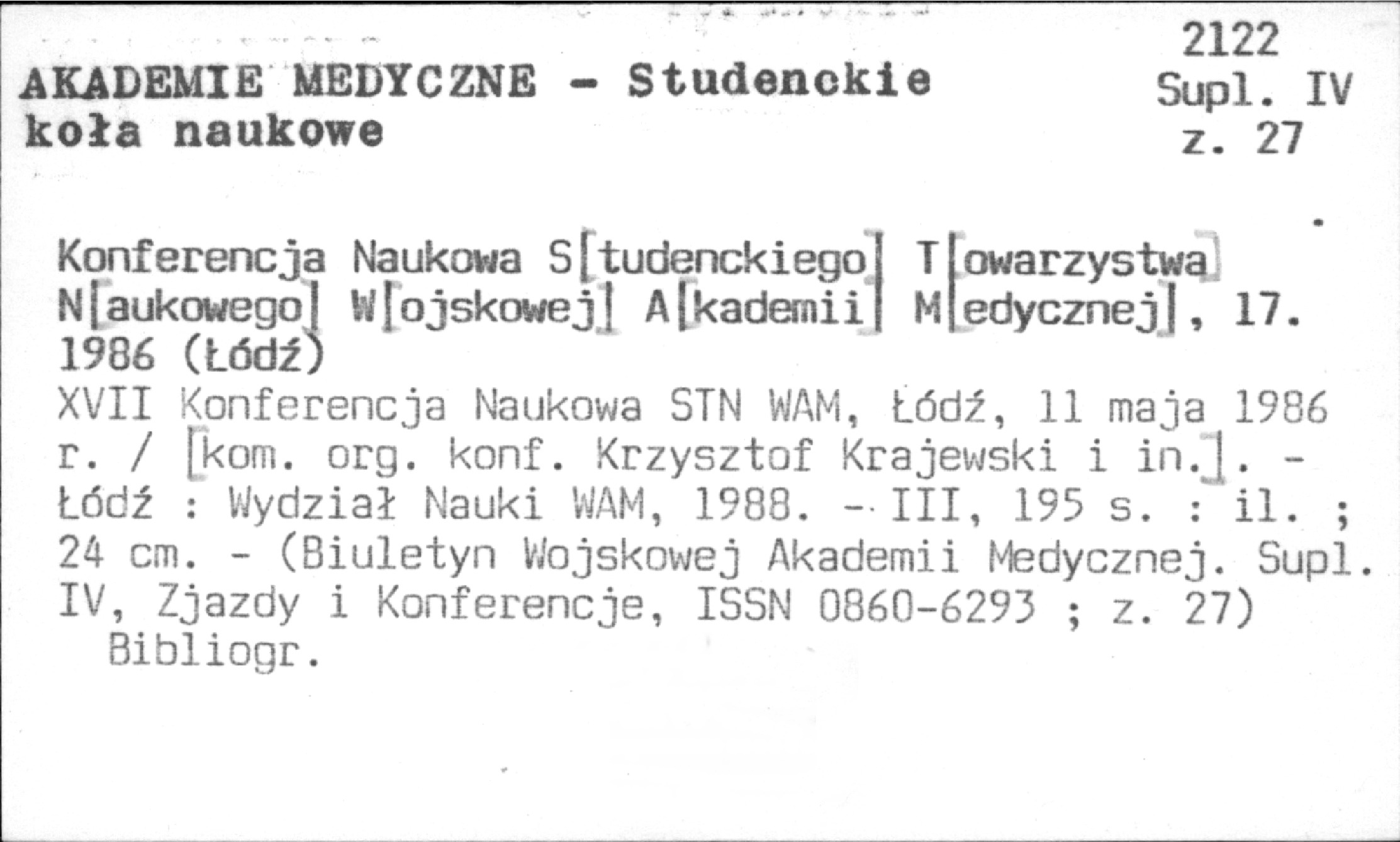 AKADEMIE MEDYCZNE - Studenckie koła naukowe

2122
Supl. IV
z. 27

Konferencja Naukowa S[tudenckiego] T[owarzystwa] N[aukowego] W[ojskowej] A[kademii] M[edycznej], 17. 1986 (Łódź)

XVII Konferencja Naukowa STN WAM, Łódź, 11 maja 1986 r. / [kom. org. konf. Krzysztof Krajewski i in.]. - Łódź : Wydział Nauki WAM, 1988. - III, 195 s. : il. ; 24 cm. - (Biuletyn Wojskowej Akademii Medycznej. Supl. IV, Zjazdy i Konferencje, ISSN 0860-6293 ; z. 27)
Bibliogr.